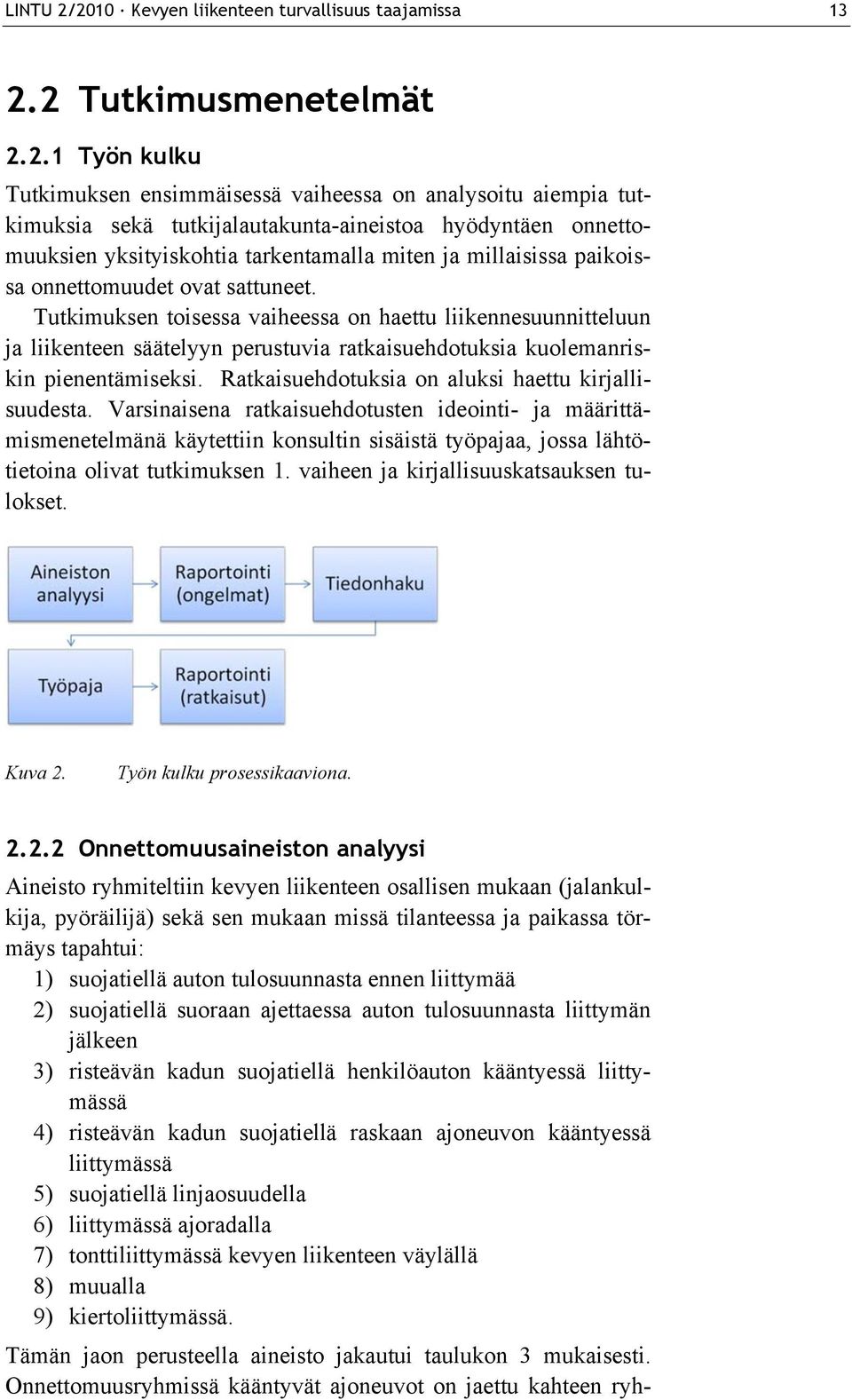 LINTU 2/2010 · Kevyen liikenteen turvallisuus taajamissa 13

2.2 Tutkimusmenetelmät

2.2.1 Työn kulku

Tutkimuksen ensimmäisessä vaiheessa on analysoitu aiempia tutkimuksia sekä tutkijalautakunta-aineistoa hyödyntäen onnettomuuksien yksityiskohtia tarkentamalla miten ja millaisissa paikoissa onnettomuudet ovat sattuneet.

Tutkimuksen toisessa vaiheessa on haettu liikennesuunnitteluun ja liikenteen säätelyyn perustuvia ratkaisuehdotuksia kuolemanriskin pienentämiseksi. Ratkaisuehdotuksia on aluksi haettu kirjallisuudesta. Varsinaisena ratkaisuehdotusten ideointi- ja määrittämismenetelmänä käytettiin konsultin sisäistä työpajaa, jossa lähtötietoina olivat tutkimuksen 1. vaiheen ja kirjallisuuskatsauksen tulokset.

Aineiston analyysi
Raportointi (ongelmat)
Tiedonhaku
Työpaja
Raportointi (ratkaisut)

Kuva 2. Työn kulku prosessikaaviona.

2.2.2 Onnettomuusaineiston analyysi

Aineisto ryhmiteltiin kevyen liikenteen osallisen mukaan (jalankulkija, pyöräilijä) sekä sen mukaan missä tilanteessa ja paikassa törmäys tapahtui:
1) suojatiellä auton tulosuunnasta ennen liittymää
2) suojatiellä suoraan ajettaessa auton tulosuunnasta liittymän jälkeen
3) risteävän kadun suojatiellä henkilöauton kääntyessä liittymässä
4) risteävän kadun suojatiellä raskaan ajoneuvon kääntyessä liittymässä
5) suojatiellä linjaosuudella
6) liittymässä ajoradalla
7) tonttiliittymässä kevyen liikenteen väylällä
8) muualla
9) kiertoliittymässä.

Tämän jaon perusteella aineisto jakautui taulukon 3 mukaisesti. Onnettomuusryhmissä kääntyvät ajoneuvot on jaettu kahteen ryh-